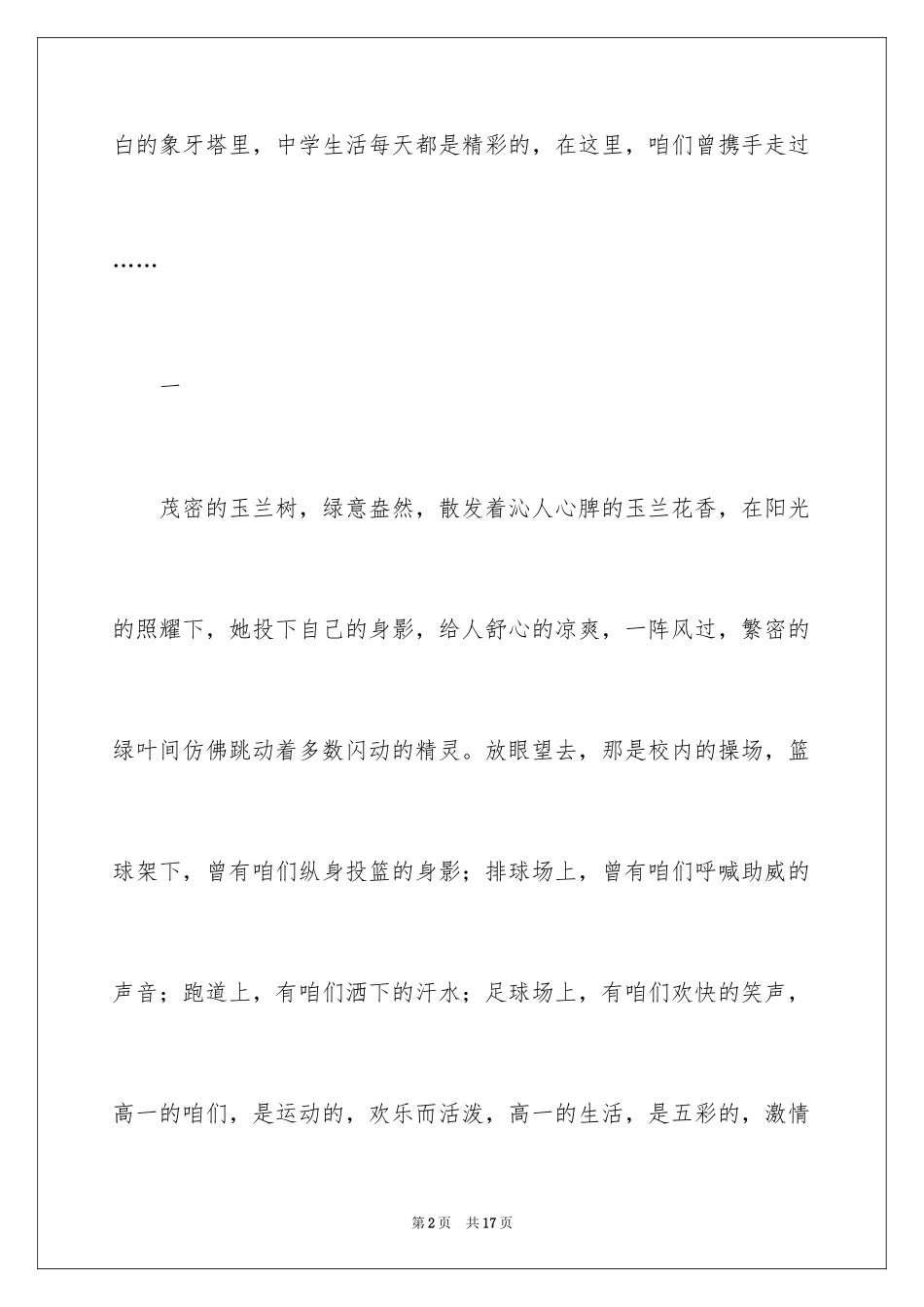 白的象牙塔里，中学生活每天都是精彩的，在这里，咱们曾携手走过……

一

茂密的玉兰树，绿意盎然，散发着沁人心脾的玉兰花香，在阳光的照耀下，她投下自己的身影，给人舒心的凉爽，一阵风过，繁密的绿叶间仿佛跳动着多数闪动的精灵。放眼望去，那是校内的操场，篮球架下，曾有咱们纵身投篮的身影；排球场上，曾有咱们呼喊助威的声音；跑道上，有咱们洒下的汗水；足球场上，有咱们欢快的笑声，高一的咱们，是运动的，欢乐而活泼，高一的生活，是五彩的，激情

第2页　共17页